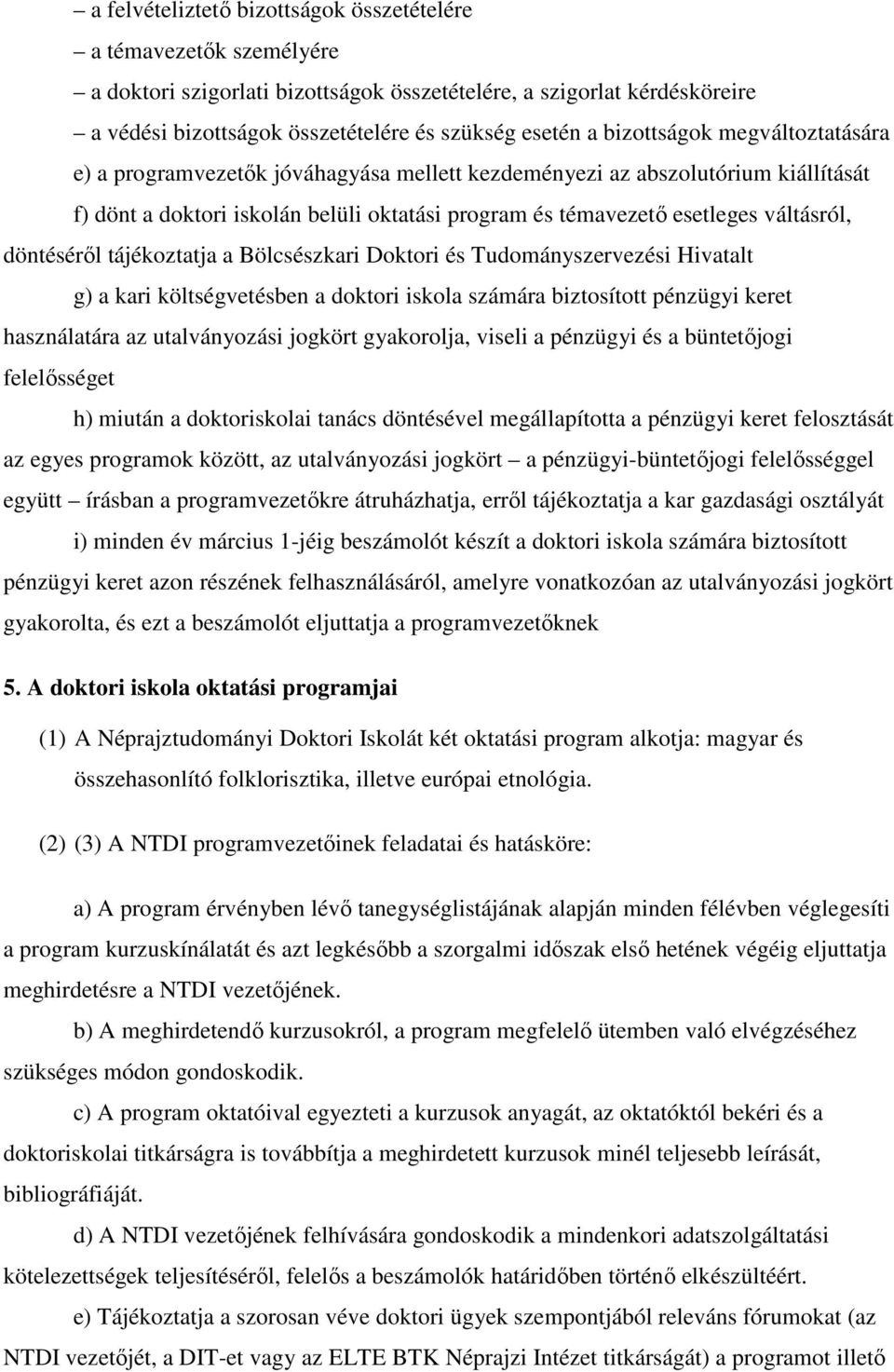 – a felvételiztető bizottságok összetételére

– a témavezetők személyére

– a doktori szigorlati bizottságok összetételére, a szigorlat kérdésköreire

– a védési bizottságok összetételére és szükség esetén a bizottságok megváltoztatására

e) a programvezetők jóváhagyása mellett kezdeményezi az abszolutórium kiállítását

f) dönt a doktori iskolán belüli oktatási program és témavezető esetleges váltásról, döntéséről tájékoztatja a Bölcsészkari Doktori és Tudományszervezési Hivatalt

g) a kari költségvetésben a doktori iskola számára biztosított pénzügyi keret használatára az utalványozási jogkört gyakorolja, viseli a pénzügyi és a büntetőjogi felelősséget

h) miután a doktoriskolai tanács döntésével megállapította a pénzügyi keret felosztását az egyes programok között, az utalványozási jogkört – a pénzügyi-büntetőjogi felelősséggel együtt – írásban a programvezetőkre átruházhatja, erről tájékoztatja a kar gazdasági osztályát

i) minden év március 1-jéig beszámolót készít a doktori iskola számára biztosított pénzügyi keret azon részének felhasználásáról, amelyre vonatkozóan az utalványozási jogkört gyakorolta, és ezt a beszámolót eljuttatja a programvezetőknek

5. A doktori iskola oktatási programjai

(1) A Néprajztudományi Doktori Iskolát két oktatási program alkotja: magyar és összehasonlító folklorisztika, illetve európai etnológia.

(2) (3) A NTDI programvezetőinek feladatai és hatásköre:

a) A program érvényben lévő tanegységlistájának alapján minden félévben véglegesíti a program kurzuskínálatát és azt legkésőbb a szorgalmi időszak első hetének végéig eljuttatja meghirdetésre a NTDI vezetőjének.

b) A meghirdetendő kurzusokról, a program megfelelő ütemben való elvégzéséhez szükséges módon gondoskodik.

c) A program oktatóival egyezteti a kurzusok anyagát, az oktatóktól bekéri és a doktoriskolai titkárságra is továbbítja a meghirdetett kurzusok minél teljesebb leírását, bibliográfiáját.

d) A NTDI vezetőjének felhívására gondoskodik a mindenkori adatszolgáltatási kötelezettségek teljesítéséről, felelős a beszámolók határidőben történő elkészültéért.

e) Tájékoztatja a szorosan véve doktori ügyek szempontjából releváns fórumokat (az NTDI vezetőjét, a DIT-et vagy az ELTE BTK Néprajzi Intézet titkárságát) a programot illető